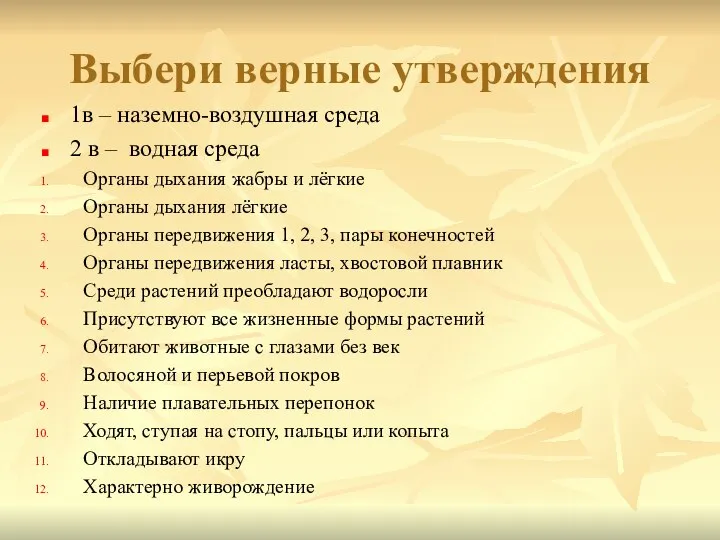 Выбери верные утверждения

1в – наземно-воздушная среда

2 в – водная среда

1. Органы дыхания жабры и лёгкие
2. Органы дыхания лёгкие
3. Органы передвижения 1, 2, 3, пары конечностей
4. Органы передвижения ласты, хвостовой плавник
5. Среди растений преобладают водоросли
6. Присутствуют все жизненные формы растений
7. Обитают животные с глазами без век
8. Волосяной и перьевой покров
9. Наличие плавательных перепонок
10. Ходят, ступая на стопу, пальцы или копыта
11. Откладывают икру
12. Характерно живорождение